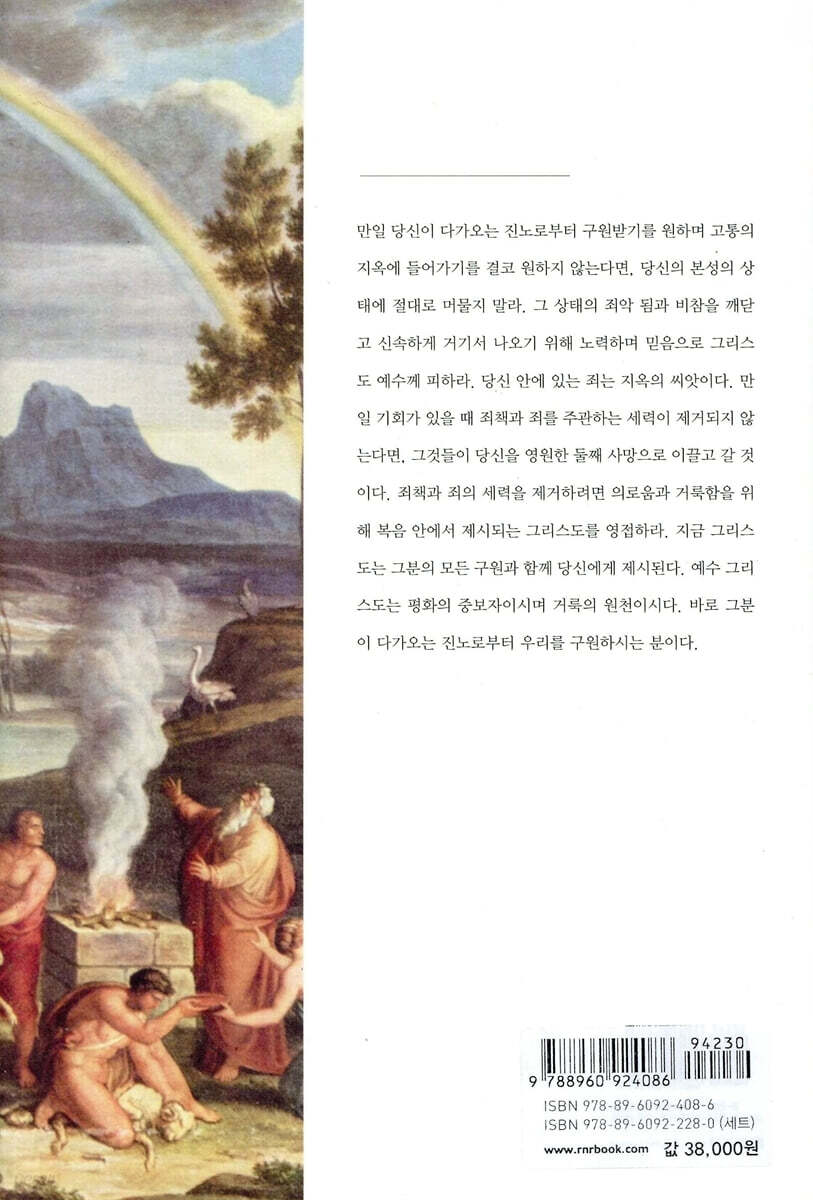 만일 당신이 다가오는 진노로부터 구원받기를 원하며 고통의 지옥에 들어가기를 결코 원하지 않는다면, 당신의 본성의 상태에 절대로 머물지 말라. 그 상태의 죄악 됨과 비참을 깨닫고 신속하게 거기서 나오기 위해 노력하며 믿음으로 그리스도 예수께 피하라. 당신 안에 있는 죄는 지옥의 씨앗이다. 만일 기회가 있을 때 죄책과 죄를 주관하는 세력이 제거되지 않는다면, 그것들이 당신을 영원한 둘째 사망으로 이끌고 갈 것이다. 죄책과 죄의 세력을 제거하려면 의로움과 거룩함을 위해 복음 안에서 제시되는 그리스도를 영접하라. 지금 그리스도는 그분의 모든 구원과 함께 당신에게 제시된다. 예수 그리스도는 평화의 중보자이시며 거룩의 원천이시다. 바로 그분이 다가오는 진노로부터 우리를 구원하시는 분이다.

94230
9 788960 924086
ISBN 978-89-6092-408-6
ISBN 978-89-6092-228-0 (세트)
www.rnrbook.com 값 38,000원